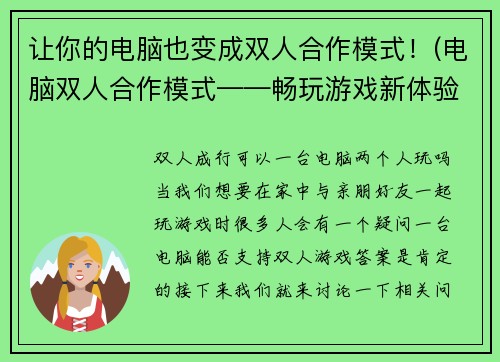 让你的电脑也变成双人合作模式！(电脑双人合作模式——畅玩游戏新体验

双人成行可以一台电脑两个人玩吗当我们想要在家中与亲朋好友一起玩游戏时很多人会有一个疑问一台电脑能否支持双人游戏答案是肯定的接下来我们就来讨论一下相关问